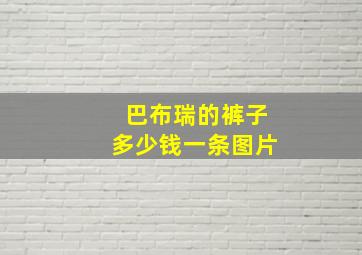 巴布瑞的裤子
多少钱一条图片